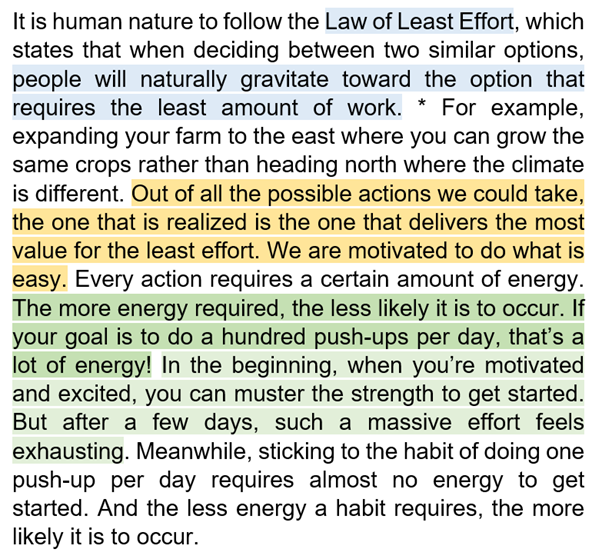 It is human nature to follow the Law of Least Effort, which states that when deciding between two similar options, people will naturally gravitate toward the option that requires the least amount of work. * For example, expanding your farm to the east where you can grow the same crops rather than heading north where the climate is different. Out of all the possible actions we could take, the one that is realized is the one that delivers the most value for the least effort. We are motivated to do what is easy. Every action requires a certain amount of energy. The more energy required, the less likely it is to occur. If your goal is to do a hundred push-ups per day, that's a lot of energy! In the beginning, when you're motivated and excited, you can muster the strength to get started. But after a few days, such a massive effort feels exhausting. Meanwhile, sticking to the habit of doing one push-up per day requires almost no energy to get started. And the less energy a habit requires, the more likely it is to occur.